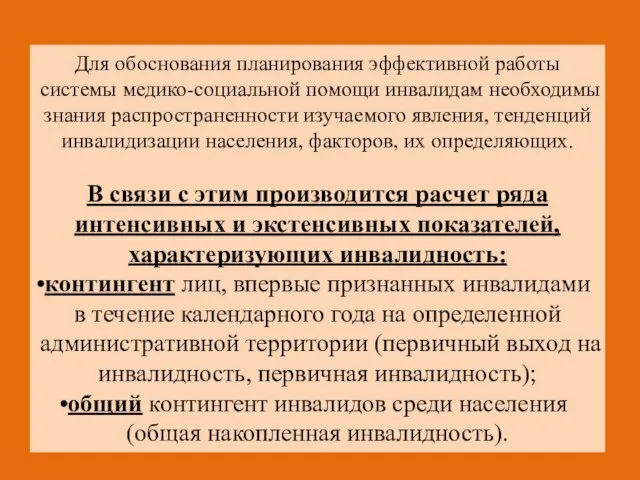 Для обоснования планирования эффективной работы системы медико-социальной помощи инвалидам необходимы знания распространенности изучаемого явления, тенденций инвалидизации населения, факторов, их определяющих.

В связи с этим производится расчет ряда интенсивных и экстенсивных показателей, характеризующих инвалидность:

•контингент лиц, впервые признанных инвалидами в течение календарного года на определенной административной территории (первичный выход на инвалидность, первичная инвалидность);

•общий контингент инвалидов среди населения (общая накопленная инвалидность).